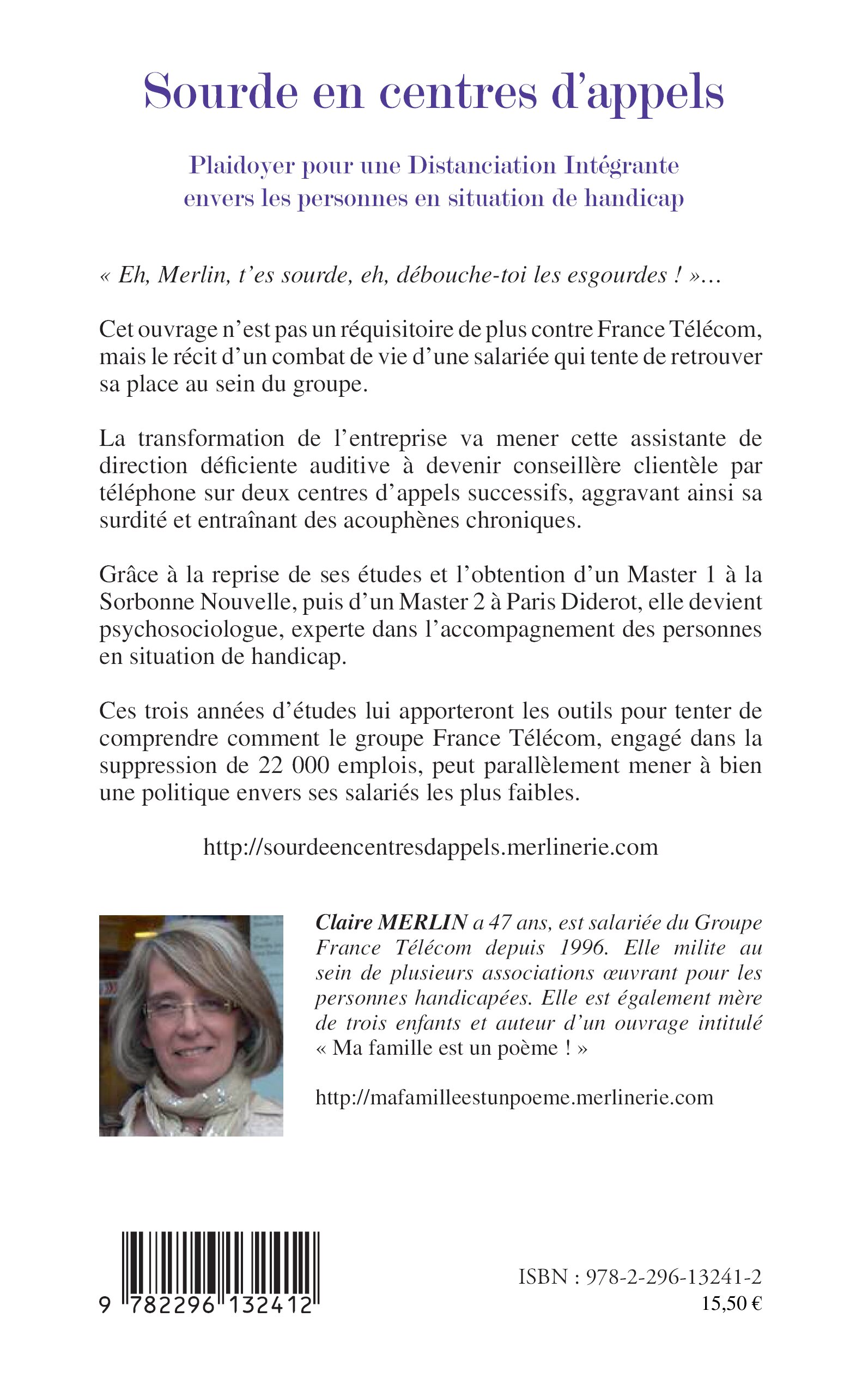 Sourde en centres d'appels

Plaidoyer pour une Distanciation Intégrante envers les personnes en situation de handicap

« Eh, Merlin, t'es sourde, eh, débouche-toi les esgourdes ! »...

Cet ouvrage n'est pas un réquisitoire de plus contre France Télécom, mais le récit d'un combat de vie d'une salariée qui tente de retrouver sa place au sein du groupe.

La transformation de l'entreprise va mener cette assistante de direction déficiente auditive à devenir conseillère clientèle par téléphone sur deux centres d'appels successifs, aggravant ainsi sa surdité et entraînant des acouphènes chroniques.

Grâce à la reprise de ses études et l'obtention d'un Master 1 à la Sorbonne Nouvelle, puis d'un Master 2 à Paris Diderot, elle devient psychosociologue, experte dans l'accompagnement des personnes en situation de handicap.

Ces trois années d'études lui apporteront les outils pour tenter de comprendre comment le groupe France Télécom, engagé dans la suppression de 22 000 emplois, peut parallèlement mener à bien une politique envers ses salariés les plus faibles.

http://sourdeencentresdappels.merlinerie.com

Claire MERLIN a 47 ans, est salariée du Groupe France Télécom depuis 1996. Elle milite au sein de plusieurs associations œuvrant pour les personnes handicapées. Elle est également mère de trois enfants et auteur d'un ouvrage intitulé « Ma famille est un poème ! »

http://mafamilleestunpoeme.merlinerie.com

9 782296 132412

ISBN : 978-2-296-13241-2
15,50 €